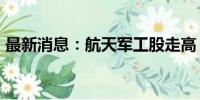 最新消息：航天军工股走高